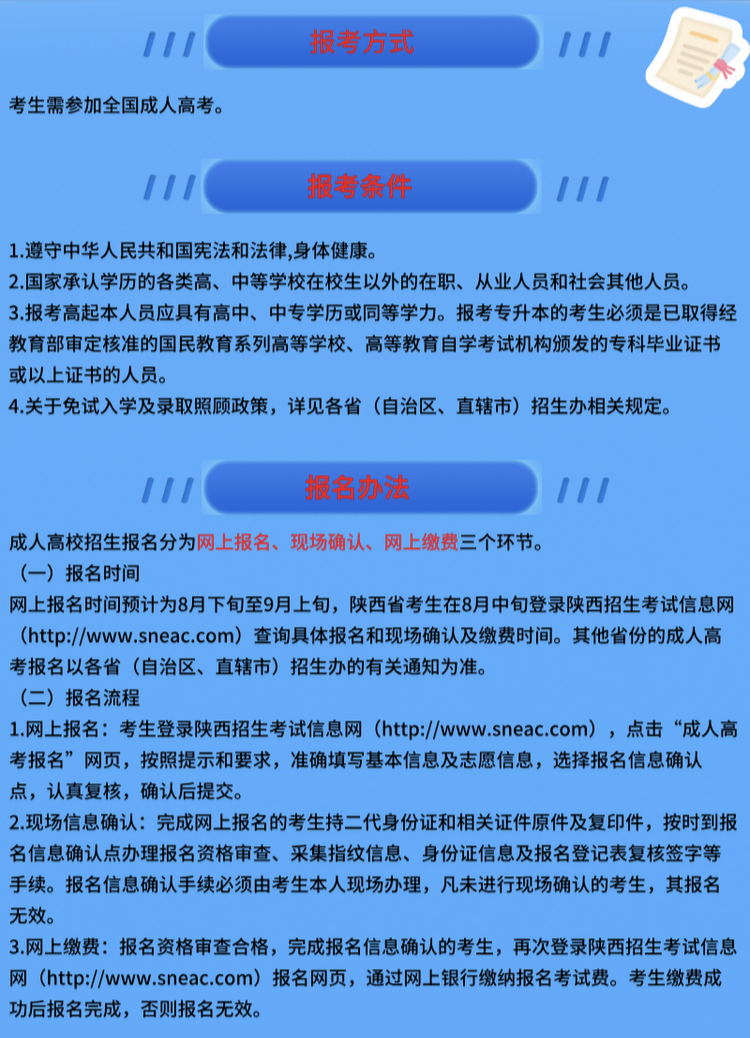 报考方式

考生需参加全国成人高考。

报考条件

1.遵守中华人民共和国宪法和法律,身体健康。
2.国家承认学历的各类高、中等学校在校生以外的在职、从业人员和社会其他人员。
3.报考高起本人员应具有高中、中专学历或同等学力。报考专升本的考生必须是已取得经教育部审定核准的国民教育系列高等学校、高等教育自学考试机构颁发的专科毕业证书或以上证书的人员。
4.关于免试入学及录取照顾政策，详见各省（自治区、直辖市）招生办相关规定。

报名办法

成人高校招生报名分为网上报名、现场确认、网上缴费三个环节。

（一）报名时间

网上报名时间预计为8月下旬至9月上旬，陕西省考生在8月中旬登录陕西招生考试信息网（http://www.sneac.com）查询具体报名和现场确认及缴费时间。其他省份的成人高考报名以各省（自治区、直辖市）招生办的有关通知为准。

（二）报名流程

1.网上报名：考生登录陕西招生考试信息网（http://www.sneac.com），点击“成人高考报名”网页，按照提示和要求，准确填写基本信息及志愿信息，选择报名信息确认点，认真复核，确认后提交。

2.现场信息确认：完成网上报名的考生持二代身份证和相关证件原件及复印件，按时到报名信息确认点办理报名资格审查、采集指纹信息、身份证信息及报名登记表复核签字等手续。报名信息确认手续必须由考生本人现场办理，凡未进行现场确认的考生，其报名无效。

3.网上缴费：报名资格审查合格，完成报名信息确认的考生，再次登录陕西招生考试信息网（http://www.sneac.com）报名网页，通过网上银行缴纳报名考试费。考生缴费成功后报名完成，否则报名无效。